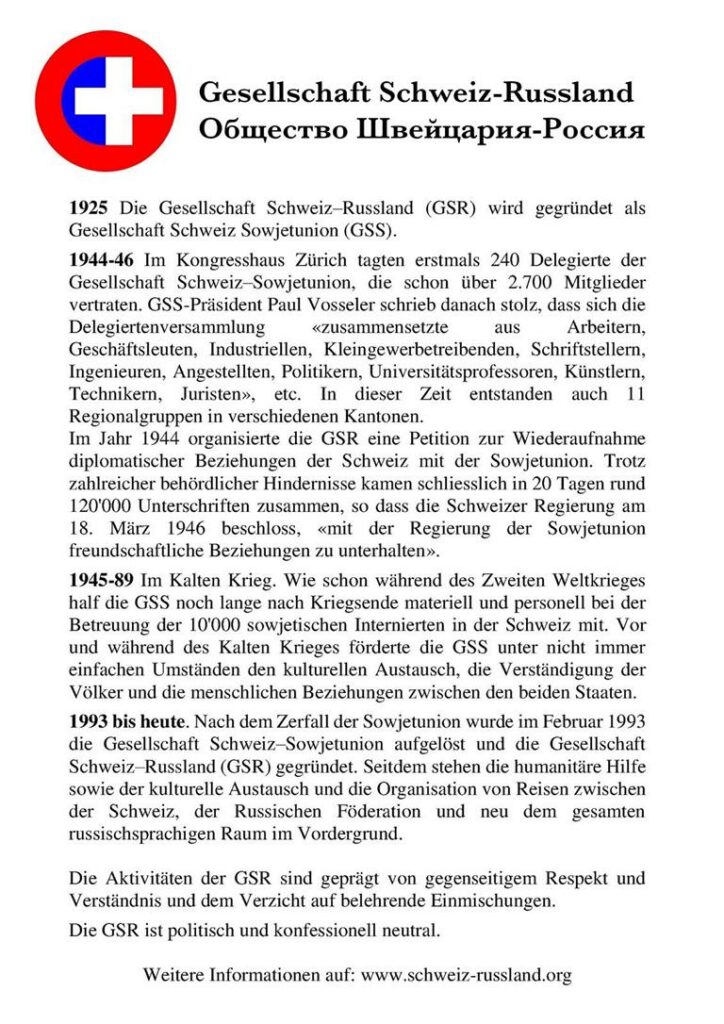 Gesellschaft Schweiz-Russland
Общество Швейцария-Россия

**1925** Die Gesellschaft Schweiz–Russland (GSR) wird gegründet als Gesellschaft Schweiz Sowjetunion (GSS).

**1944-46** Im Kongresshaus Zürich tagten erstmals 240 Delegierte der Gesellschaft Schweiz–Sowjetunion, die schon über 2.700 Mitglieder vertraten. GSS-Präsident Paul Vosseler schrieb danach stolz, dass sich die Delegiertenversammlung «zusammensetzte aus Arbeitern, Geschäftsleuten, Industriellen, Kleingewerbetreibenden, Schriftstellern, Ingenieuren, Angestellten, Politikern, Universitätsprofessoren, Künstlern, Technikern, Juristen», etc. In dieser Zeit entstanden auch 11 Regionalgruppen in verschiedenen Kantonen.
Im Jahr 1944 organisierte die GSR eine Petition zur Wiederaufnahme diplomatischer Beziehungen der Schweiz mit der Sowjetunion. Trotz zahlreicher behördlicher Hindernisse kamen schliesslich in 20 Tagen rund 120'000 Unterschriften zusammen, so dass die Schweizer Regierung am 18. März 1946 beschloss, «mit der Regierung der Sowjetunion freundschaftliche Beziehungen zu unterhalten».

**1945-89** Im Kalten Krieg. Wie schon während des Zweiten Weltkrieges half die GSS noch lange nach Kriegsende materiell und personell bei der Betreuung der 10'000 sowjetischen Internierten in der Schweiz mit. Vor und während des Kalten Krieges förderte die GSS unter nicht immer einfachen Umständen den kulturellen Austausch, die Verständigung der Völker und die menschlichen Beziehungen zwischen den beiden Staaten.

**1993 bis heute**. Nach dem Zerfall der Sowjetunion wurde im Februar 1993 die Gesellschaft Schweiz–Sowjetunion aufgelöst und die Gesellschaft Schweiz–Russland (GSR) gegründet. Seitdem stehen die humanitäre Hilfe sowie der kulturelle Austausch und die Organisation von Reisen zwischen der Schweiz, der Russischen Föderation und neu dem gesamten russischsprachigen Raum im Vordergrund.

Die Aktivitäten der GSR sind geprägt von gegenseitigem Respekt und Verständnis und dem Verzicht auf belehrende Einmischungen.

Die GSR ist politisch und konfessionell neutral.

Weitere Informationen auf: www.schweiz-russland.org